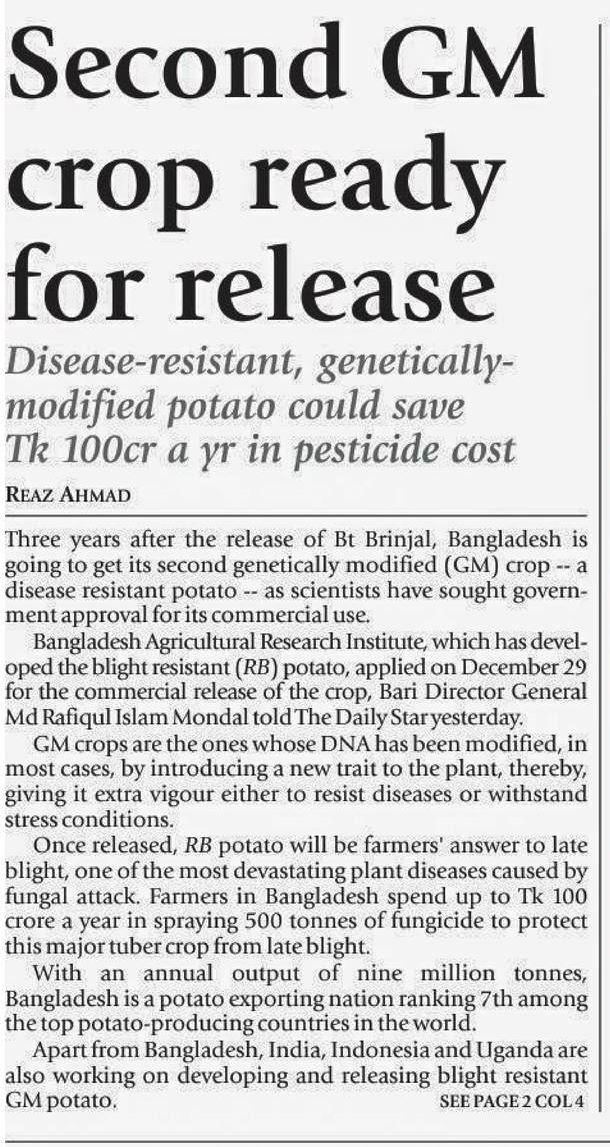 Second GM crop ready for release

Disease-resistant, genetically-modified potato could save Tk 100cr a yr in pesticide cost

REAZ AHMAD

Three years after the release of Bt Brinjal, Bangladesh is going to get its second genetically modified (GM) crop -- a disease resistant potato -- as scientists have sought government approval for its commercial use.

Bangladesh Agricultural Research Institute, which has developed the blight resistant (RB) potato, applied on December 29 for the commercial release of the crop, Bari Director General Md Rafiqul Islam Mondal told The Daily Star yesterday.

GM crops are the ones whose DNA has been modified, in most cases, by introducing a new trait to the plant, thereby, giving it extra vigour either to resist diseases or withstand stress conditions.

Once released, RB potato will be farmers' answer to late blight, one of the most devastating plant diseases caused by fungal attack. Farmers in Bangladesh spend up to Tk 100 crore a year in spraying 500 tonnes of fungicide to protect this major tuber crop from late blight.

With an annual output of nine million tonnes, Bangladesh is a potato exporting nation ranking 7th among the top potato-producing countries in the world.

Apart from Bangladesh, India, Indonesia and Uganda are also working on developing and releasing blight resistant GM potato.

SEE PAGE 2 COL 4